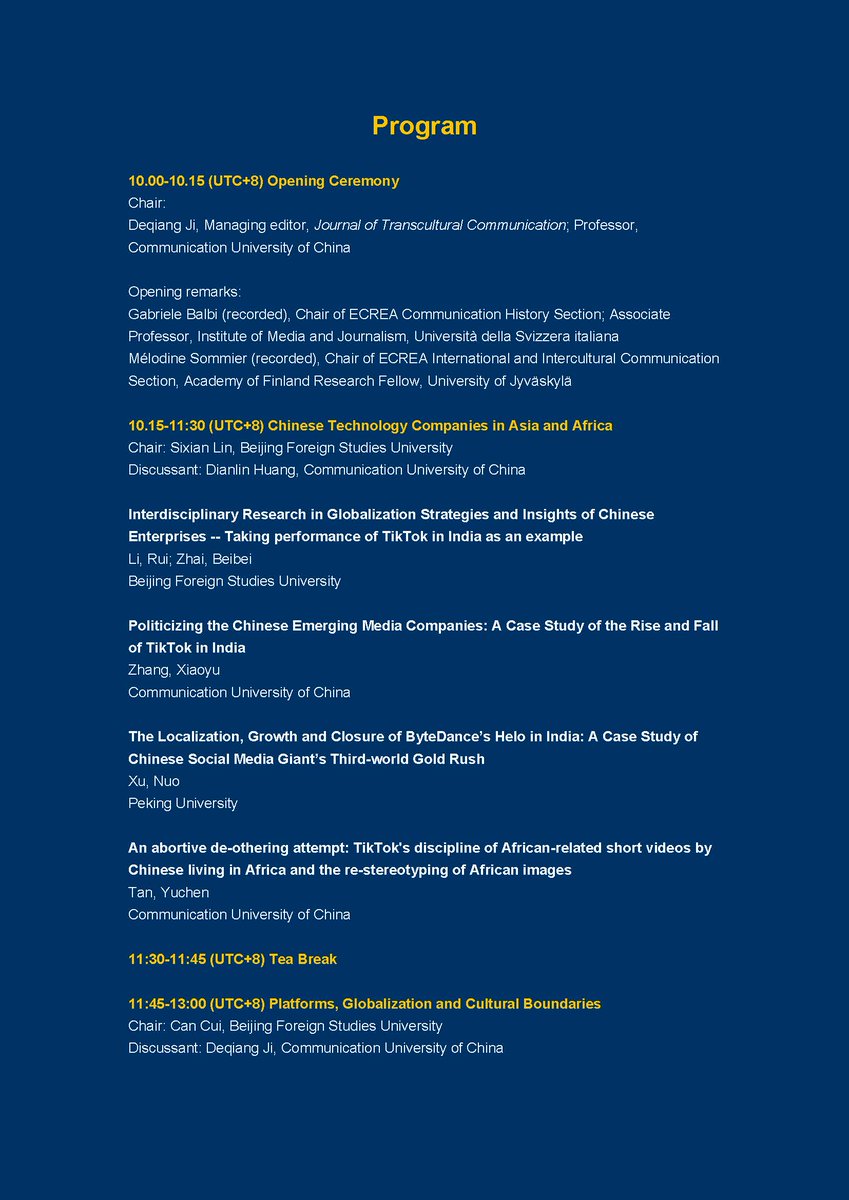 Program

10.00-10.15 (UTC+8) Opening Ceremony
Chair:
Deqiang Ji, Managing editor, Journal of Transcultural Communication; Professor, Communication University of China

Opening remarks:
Gabriele Balbi (recorded), Chair of ECREA Communication History Section; Associate Professor, Institute of Media and Journalism, Università della Svizzera italiana
Mélodine Sommier (recorded), Chair of ECREA International and Intercultural Communication Section, Academy of Finland Research Fellow, University of Jyväskylä

10.15-11:30 (UTC+8) Chinese Technology Companies in Asia and Africa
Chair: Sixian Lin, Beijing Foreign Studies University
Discussant: Dianlin Huang, Communication University of China

Interdisciplinary Research in Globalization Strategies and Insights of Chinese Enterprises -- Taking performance of TikTok in India as an example
Li, Rui; Zhai, Beibei
Beijing Foreign Studies University

Politicizing the Chinese Emerging Media Companies: A Case Study of the Rise and Fall of TikTok in India
Zhang, Xiaoyu
Communication University of China

The Localization, Growth and Closure of ByteDance's Helo in India: A Case Study of Chinese Social Media Giant's Third-world Gold Rush
Xu, Nuo
Peking University

An abortive de-othering attempt: TikTok's discipline of African-related short videos by Chinese living in Africa and the re-stereotyping of African images
Tan, Yuchen
Communication University of China

11:30-11:45 (UTC+8) Tea Break

11:45-13:00 (UTC+8) Platforms, Globalization and Cultural Boundaries
Chair: Can Cui, Beijing Foreign Studies University
Discussant: Deqiang Ji, Communication University of China